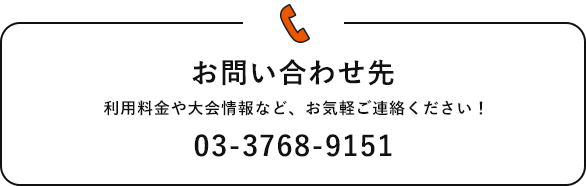 お問い合わせ先

利用料金や大会情報など、お気軽ご連絡ください！

03-3768-9151